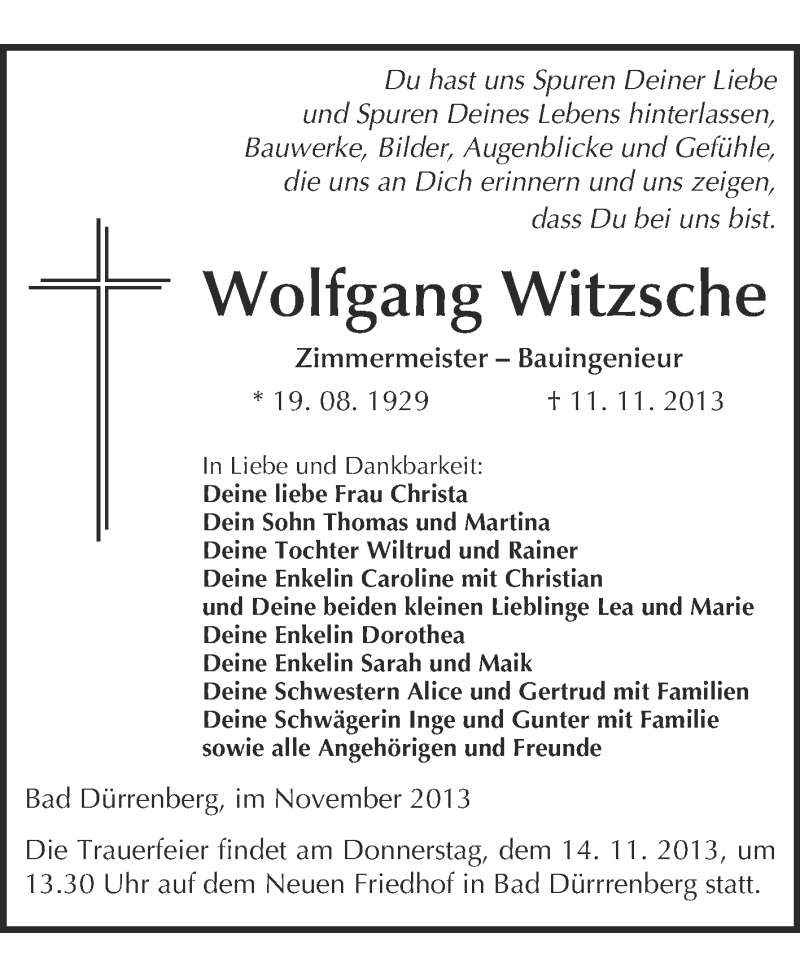 Du hast uns Spuren Deiner Liebe
und Spuren Deines Lebens hinterlassen,
Bauwerke, Bilder, Augenblicke und Gefühle,
die uns an Dich erinnern und uns zeigen,
dass Du bei uns bist.

Wolfgang Witzsche

Zimmermeister – Bauingenieur

* 19. 08. 1929 † 11. 11. 2013

In Liebe und Dankbarkeit:
Deine liebe Frau Christa
Dein Sohn Thomas und Martina
Deine Tochter Wiltrud und Rainer
Deine Enkelin Caroline mit Christian
und Deine beiden kleinen Lieblinge Lea und Marie
Deine Enkelin Dorothea
Deine Enkelin Sarah und Maik
Deine Schwestern Alice und Gertrud mit Familien
Deine Schwägerin Inge und Gunter mit Familie
sowie alle Angehörigen und Freunde

Bad Dürrenberg, im November 2013

Die Trauerfeier findet am Donnerstag, dem 14. 11. 2013, um 13.30 Uhr auf dem Neuen Friedhof in Bad Dürrrenberg statt.